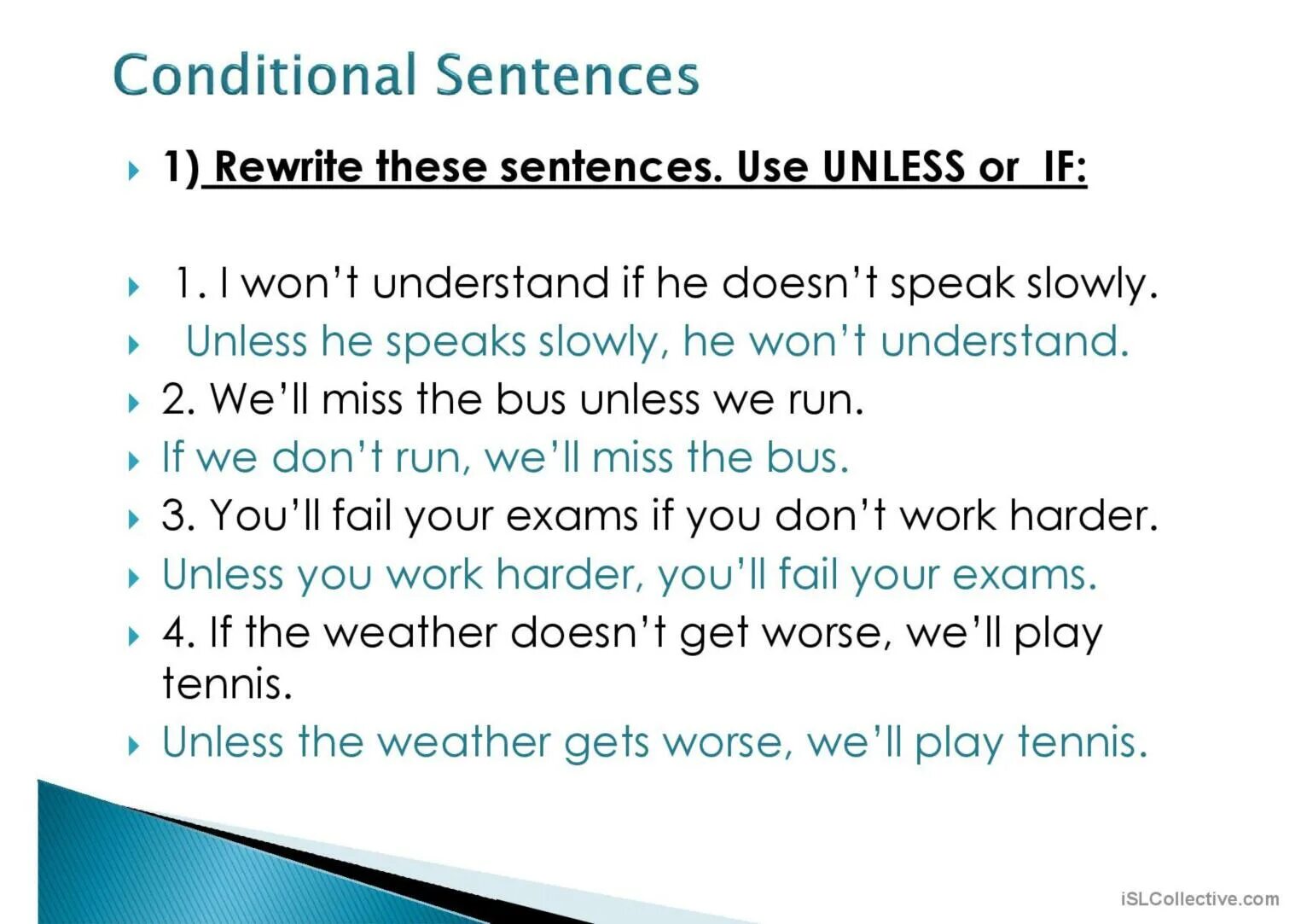 Conditional Sentences

1) Rewrite these sentences. Use UNLESS or IF:

1. I won't understand if he doesn't speak slowly.

Unless he speaks slowly, he won't understand.

2. We'll miss the bus unless we run.

If we don't run, we'll miss the bus.

3. You'll fail your exams if you don't work harder.

Unless you work harder, you'll fail your exams.

4. If the weather doesn't get worse, we'll play tennis.

Unless the weather gets worse, we'll play tennis.

iSLCollective.com